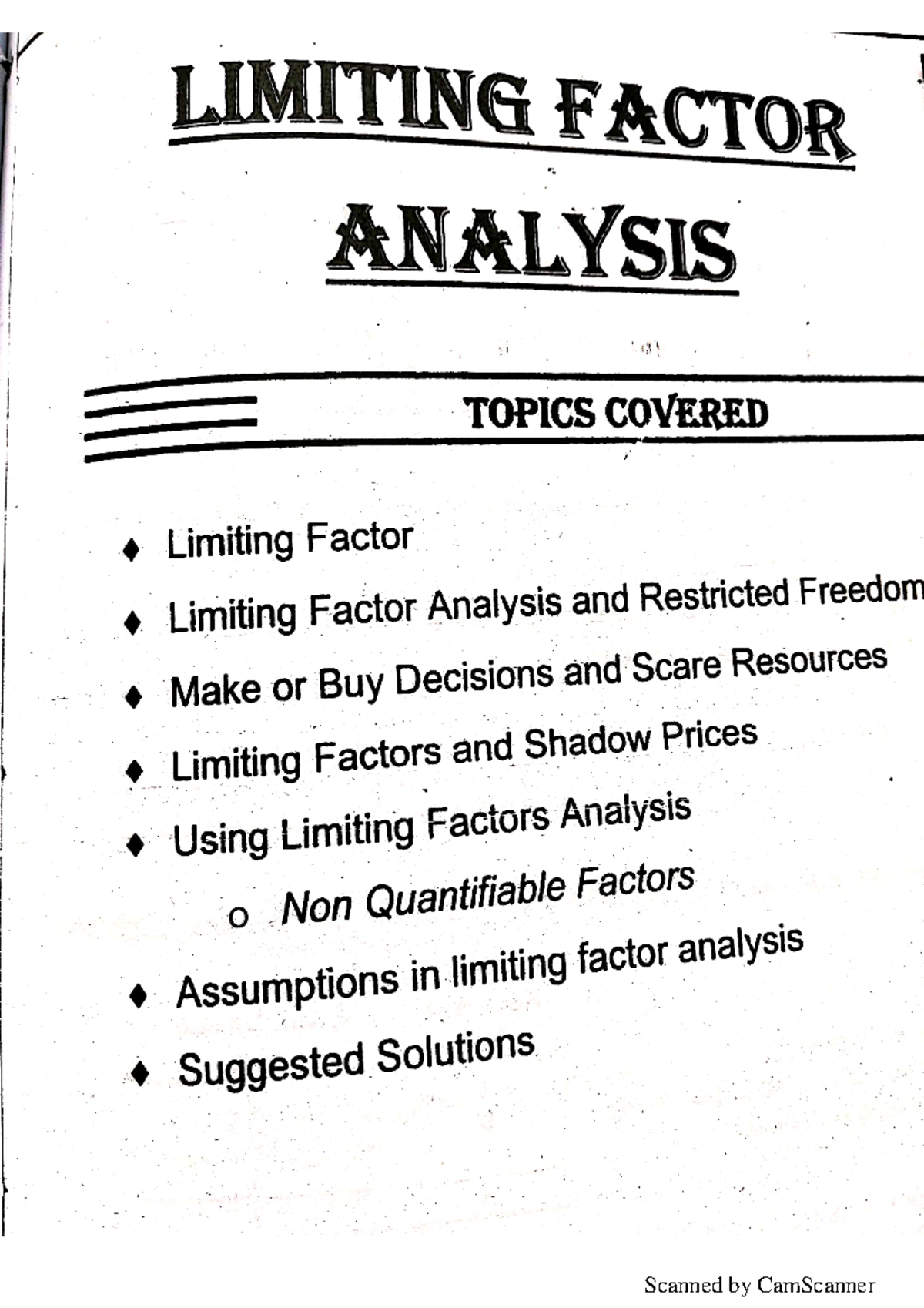 LIMITING FACTOR

ANALYSIS

TOPICS COVERED

♦ Limiting Factor

♦ Limiting Factor Analysis and Restricted Freedom

♦ Make or Buy Decisions and Scare Resources

♦ Limiting Factors and Shadow Prices

♦ Using Limiting Factors Analysis

o Non Quantifiable Factors

♦ Assumptions in limiting factor analysis

♦ Suggested Solutions

Scanned by CamScanner